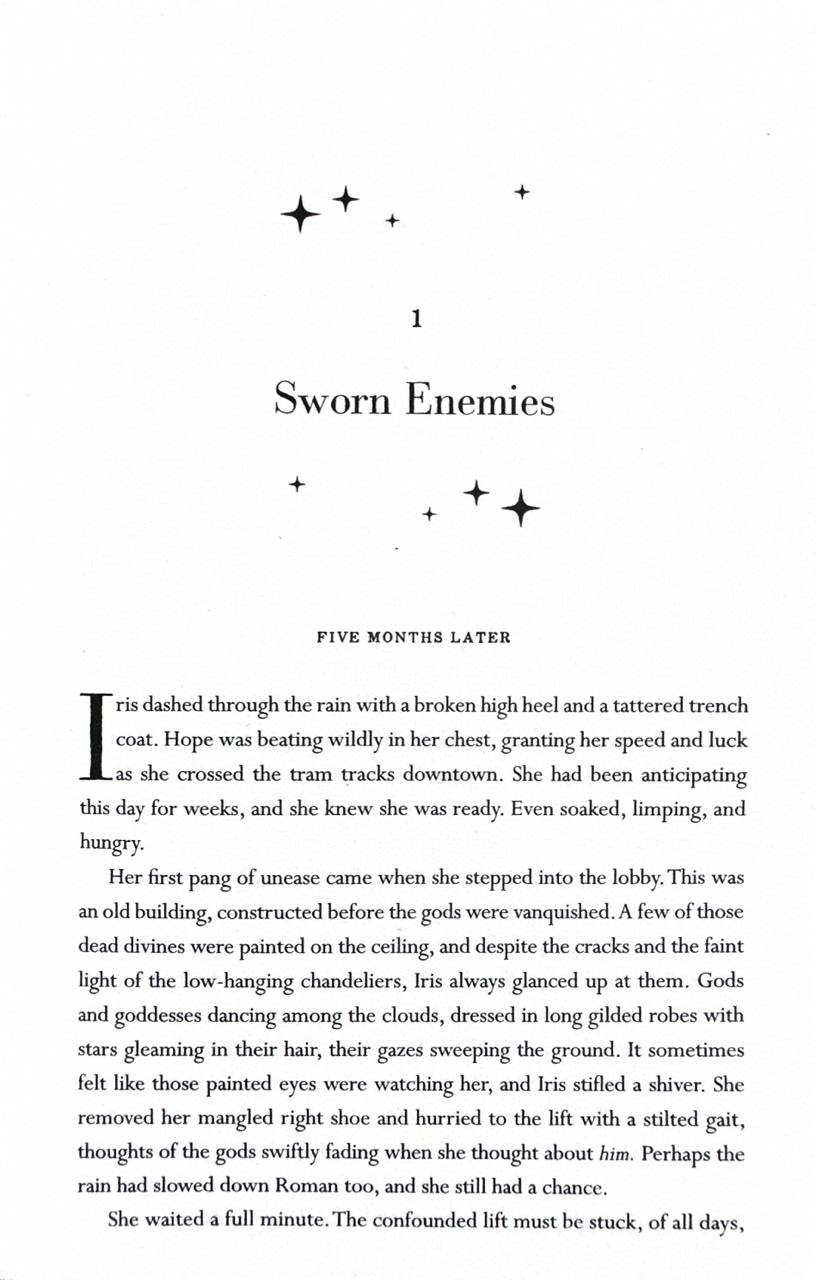 1

Sworn Enemies

FIVE MONTHS LATER

Iris dashed through the rain with a broken high heel and a tattered trench coat. Hope was beating wildly in her chest, granting her speed and luck as she crossed the tram tracks downtown. She had been anticipating this day for weeks, and she knew she was ready. Even soaked, limping, and hungry.

Her first pang of unease came when she stepped into the lobby. This was an old building, constructed before the gods were vanquished. A few of those dead divines were painted on the ceiling, and despite the cracks and the faint light of the low-hanging chandeliers, Iris always glanced up at them. Gods and goddesses dancing among the clouds, dressed in long gilded robes with stars gleaming in their hair, their gazes sweeping the ground. It sometimes felt like those painted eyes were watching her, and Iris stifled a shiver. She removed her mangled right shoe and hurried to the lift with a stilted gait, thoughts of the gods swiftly fading when she thought about him. Perhaps the rain had slowed down Roman too, and she still had a chance.

She waited a full minute. The confounded lift must be stuck, of all days,